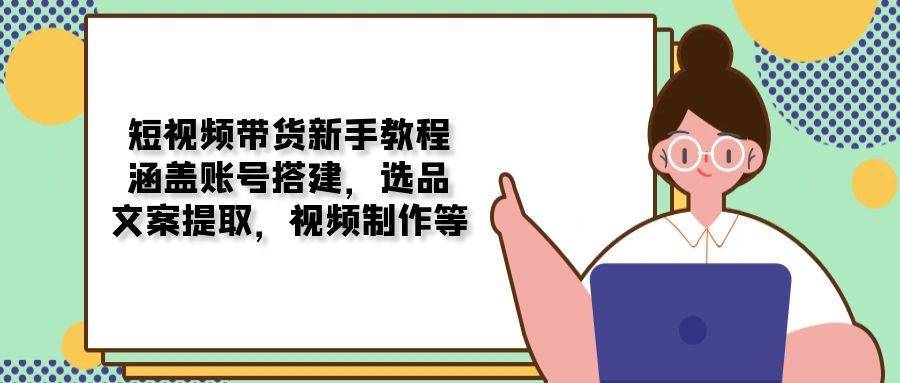 短视频带货新手教程
涵盖账号搭建，选品
文案提取，视频制作等